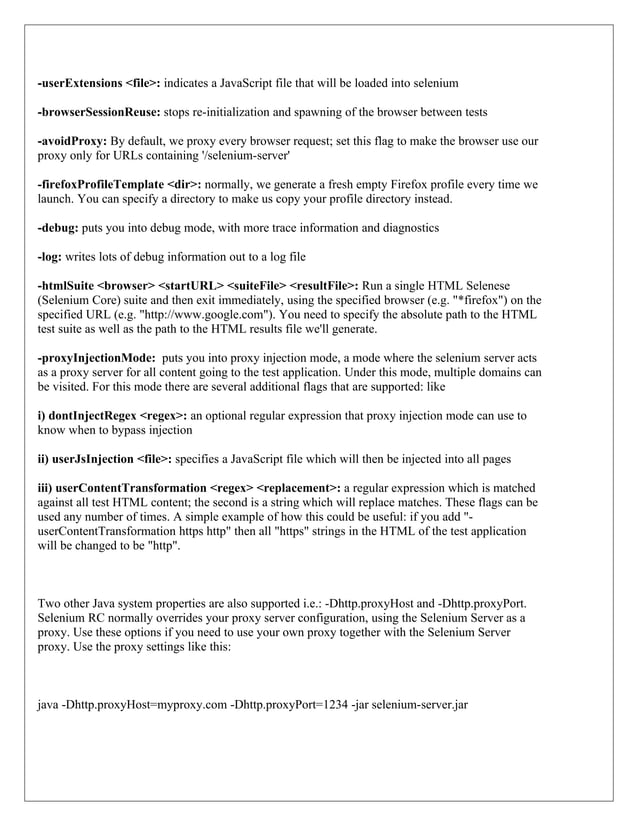 -userExtensions <file>: indicates a JavaScript file that will be loaded into selenium

-browserSessionReuse: stops re-initialization and spawning of the browser between tests

-avoidProxy: By default, we proxy every browser request; set this flag to make the browser use our proxy only for URLs containing '/selenium-server'

-firefoxProfileTemplate <dir>: normally, we generate a fresh empty Firefox profile every time we launch. You can specify a directory to make us copy your profile directory instead.

-debug: puts you into debug mode, with more trace information and diagnostics

-log: writes lots of debug information out to a log file

-htmlSuite <browser> <startURL> <suiteFile> <resultFile>: Run a single HTML Selenese (Selenium Core) suite and then exit immediately, using the specified browser (e.g. "*firefox") on the specified URL (e.g. "http://www.google.com"). You need to specify the absolute path to the HTML test suite as well as the path to the HTML results file we'll generate.

-proxyInjectionMode: puts you into proxy injection mode, a mode where the selenium server acts as a proxy server for all content going to the test application. Under this mode, multiple domains can be visited. For this mode there are several additional flags that are supported: like

i) dontInjectRegex <regex>: an optional regular expression that proxy injection mode can use to know when to bypass injection

ii) userJsInjection <file>: specifies a JavaScript file which will then be injected into all pages

iii) userContentTransformation <regex> <replacement>: a regular expression which is matched against all test HTML content; the second is a string which will replace matches. These flags can be used any number of times. A simple example of how this could be useful: if you add "-userContentTransformation https http" then all "https" strings in the HTML of the test application will be changed to be "http".

Two other Java system properties are also supported i.e.: -Dhttp.proxyHost and -Dhttp.proxyPort. Selenium RC normally overrides your proxy server configuration, using the Selenium Server as a proxy. Use these options if you need to use your own proxy together with the Selenium Server proxy. Use the proxy settings like this:

java -Dhttp.proxyHost=myproxy.com -Dhttp.proxyPort=1234 -jar selenium-server.jar